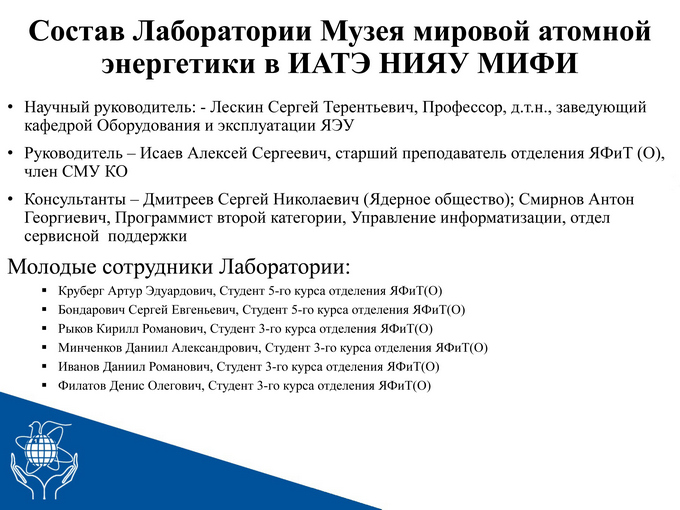 Состав Лаборатории Музея мировой атомной энергетики в ИАТЭ НИЯУ МИФИ

• Научный руководитель: - Лескин Сергей Терентьевич, Профессор, д.т.н., заведующий кафедрой Оборудования и эксплуатации ЯЭУ

• Руководитель – Исаев Алексей Сергеевич, старший преподаватель отделения ЯФиТ (О), член СМУ КО

• Консультанты – Дмитреев Сергей Николаевич (Ядерное общество); Смирнов Антон Георгиевич, Программист второй категории, Управление информатизации, отдел сервисной поддержки

Молодые сотрудники Лаборатории:

▪ Круберг Артур Эдуардович, Студент 5-го курса отделения ЯФиТ(О)
▪ Бондарович Сергей Евгеньевич, Студент 5-го курса отделения ЯФиТ(О)
▪ Рыков Кирилл Романович, Студент 3-го курса отделения ЯФиТ(О)
▪ Минченков Даниил Александрович, Студент 3-го курса отделения ЯФиТ(О)
▪ Иванов Даниил Романович, Студент 3-го курса отделения ЯФиТ(О)
▪ Филатов Денис Олегович, Студент 3-го курса отделения ЯФиТ(О)